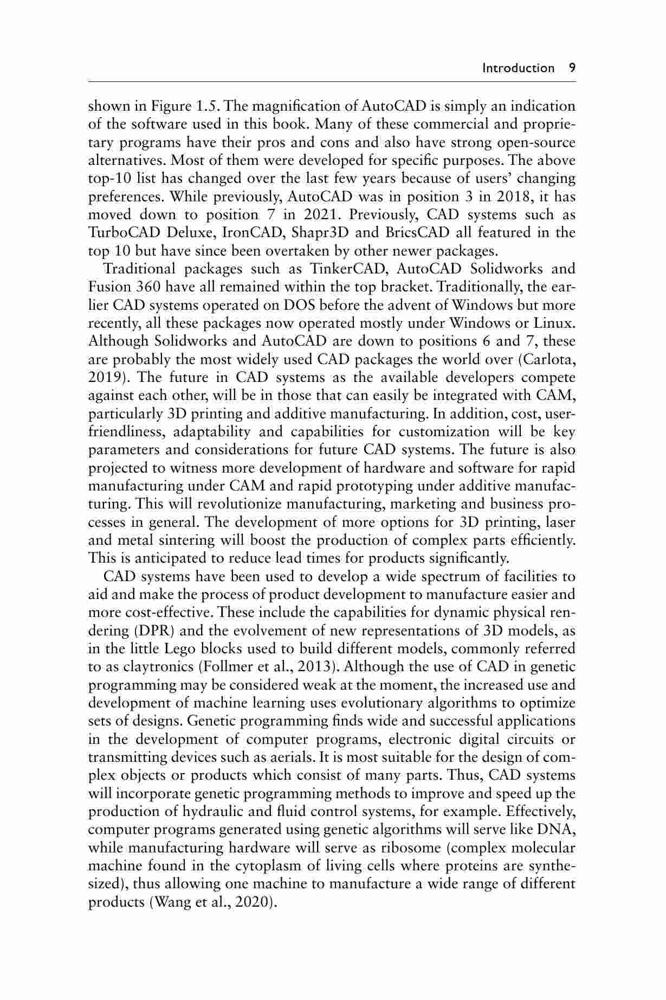 Introduction 9

shown in Figure 1.5. The magnification of AutoCAD is simply an indication of the software used in this book. Many of these commercial and proprietary programs have their pros and cons and also have strong open-source alternatives. Most of them were developed for specific purposes. The above top-10 list has changed over the last few years because of users' changing preferences. While previously, AutoCAD was in position 3 in 2018, it has moved down to position 7 in 2021. Previously, CAD systems such as TurboCAD Deluxe, IronCAD, Shapr3D and BricsCAD all featured in the top 10 but have since been overtaken by other newer packages.

Traditional packages such as TinkerCAD, AutoCAD Solidworks and Fusion 360 have all remained within the top bracket. Traditionally, the earlier CAD systems operated on DOS before the advent of Windows but more recently, all these packages now operated mostly under Windows or Linux. Although Solidworks and AutoCAD are down to positions 6 and 7, these are probably the most widely used CAD packages the world over (Carlota, 2019). The future in CAD systems as the available developers compete against each other, will be in those that can easily be integrated with CAM, particularly 3D printing and additive manufacturing. In addition, cost, user-friendliness, adaptability and capabilities for customization will be key parameters and considerations for future CAD systems. The future is also projected to witness more development of hardware and software for rapid manufacturing under CAM and rapid prototyping under additive manufacturing. This will revolutionize manufacturing, marketing and business processes in general. The development of more options for 3D printing, laser and metal sintering will boost the production of complex parts efficiently. This is anticipated to reduce lead times for products significantly.

CAD systems have been used to develop a wide spectrum of facilities to aid and make the process of product development to manufacture easier and more cost-effective. These include the capabilities for dynamic physical rendering (DPR) and the evolvement of new representations of 3D models, as in the little Lego blocks used to build different models, commonly referred to as claytronics (Follmer et al., 2013). Although the use of CAD in genetic programming may be considered weak at the moment, the increased use and development of machine learning uses evolutionary algorithms to optimize sets of designs. Genetic programming finds wide and successful applications in the development of computer programs, electronic digital circuits or transmitting devices such as aerials. It is most suitable for the design of complex objects or products which consist of many parts. Thus, CAD systems will incorporate genetic programming methods to improve and speed up the production of hydraulic and fluid control systems, for example. Effectively, computer programs generated using genetic algorithms will serve like DNA, while manufacturing hardware will serve as ribosome (complex molecular machine found in the cytoplasm of living cells where proteins are synthesized), thus allowing one machine to manufacture a wide range of different products (Wang et al., 2020).